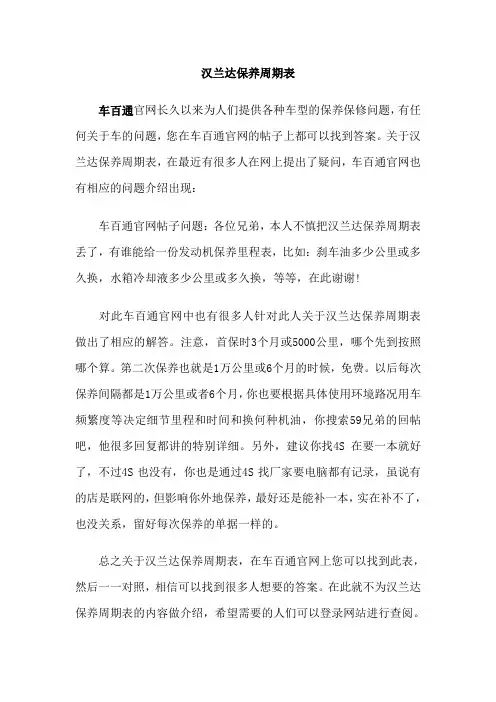 汉兰达保养周期表

车百通官网长久以来为人们提供各种车型的保养保修问题，有任何关于车的问题，您在车百通官网的帖子上都可以找到答案。关于汉兰达保养周期表，在最近有很多人在网上提出了疑问，车百通官网也有相应的问题介绍出现：

车百通官网帖子问题：各位兄弟，本人不慎把汉兰达保养周期表丢了，有谁能给一份发动机保养里程表，比如：刹车油多少公里或多久换，水箱冷却液多少公里或多久换，等等，在此谢谢！

对此车百通官网中也有很多人针对此人关于汉兰达保养周期表做出了相应的解答。注意，首保时3个月或5000公里，哪个先到按照哪个算。第二次保养也就是1万公里或6个月的时候，免费。以后每次保养间隔都是1万公里或者6个月，你也要根据具体使用环境路况用车频繁度等决定细节里程和时间和换何种机油，你搜索59兄弟的回帖吧，他很多回复都讲的特别详细。另外，建议你找4S 在要一本就好了，不过4S 也没有，你也是通过4S 找厂家要电脑都有记录，虽说有的店是联网的，但影响你外地保养，最好还是能补一本，实在补不了，也没关系，留好每次保养的单据一样的。

总之关于汉兰达保养周期表，在车百通官网上您可以找到此表，然后一一对照，相信可以找到很多人想要的答案。在此就不为汉兰达保养周期表的内容做介绍，希望需要的人们可以登录网站进行查阅。